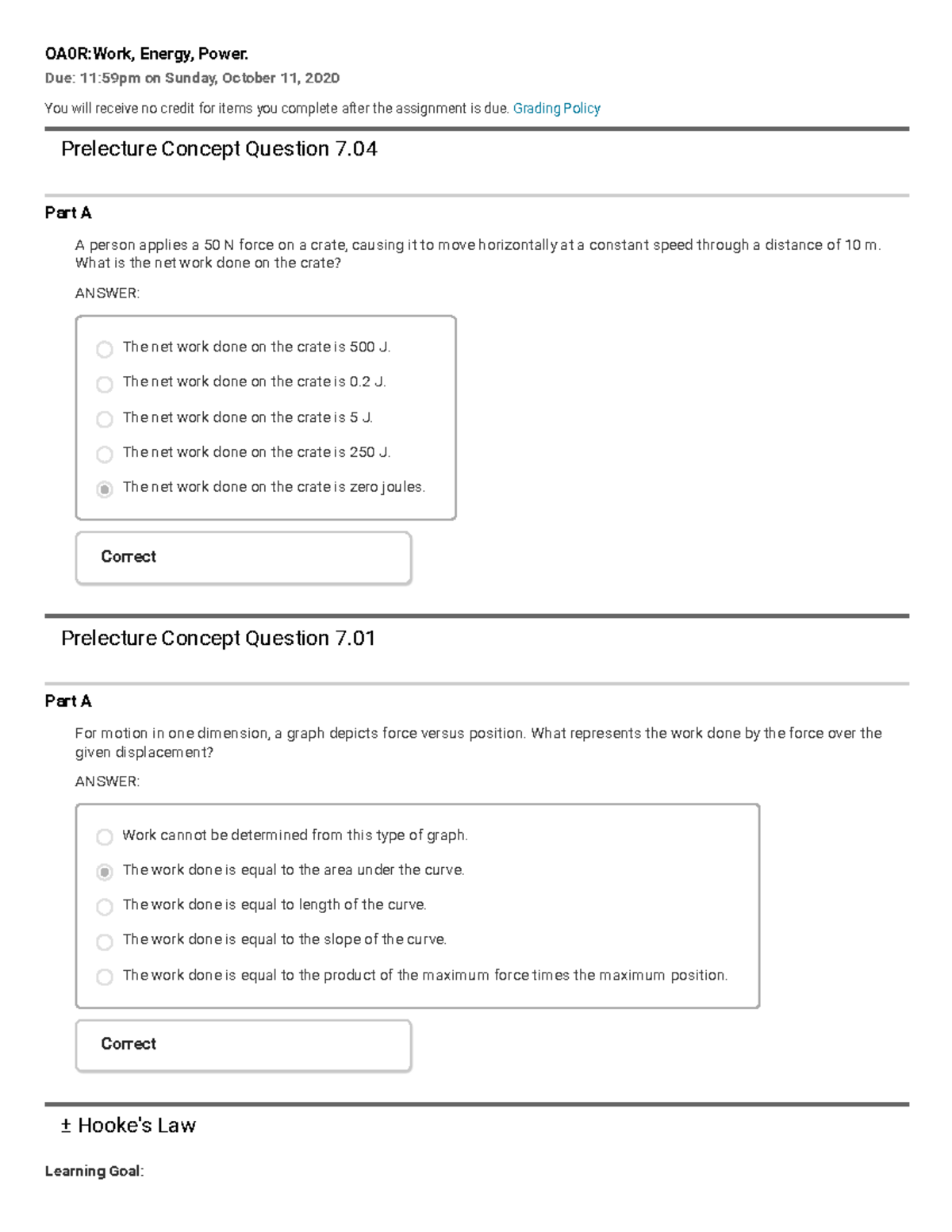 OA0R:Work, Energy, Power.

Due: 11:59pm on Sunday, October 11, 2020

You will receive no credit for items you complete after the assignment is due. Grading Policy

Prelecture Concept Question 7.04

Part A

A person applies a 50 N force on a crate, causing it to move horizontally at a constant speed through a distance of 10 m. What is the net work done on the crate?

ANSWER:

The net work done on the crate is 500 J.

The net work done on the crate is 0.2 J.

The net work done on the crate is 5 J.

The net work done on the crate is 250 J.

The net work done on the crate is zero joules.

Correct

Prelecture Concept Question 7.01

Part A

For motion in one dimension, a graph depicts force versus position. What represents the work done by the force over the given displacement?

ANSWER:

Work cannot be determined from this type of graph.

The work done is equal to the area under the curve.

The work done is equal to length of the curve.

The work done is equal to the slope of the curve.

The work done is equal to the product of the maximum force times the maximum position.

Correct

± Hooke's Law

Learning Goal: